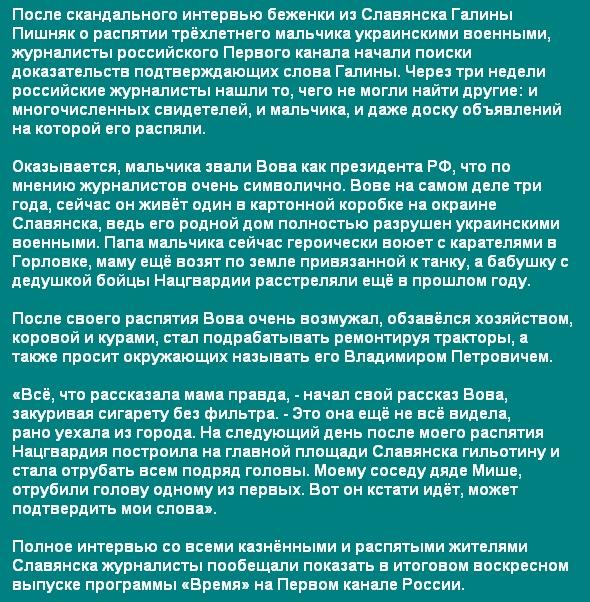 После скандального интервью беженки из Славянска Галины Пишняк о распятии трёхлетнего мальчика украинскими военными, журналисты российского Первого канала начали поиски доказательств подтверждающих слова Галины. Через три недели российские журналисты нашли то, чего не могли найти другие: и многочисленных свидетелей, и мальчика, и даже доску объявлений на которой его распяли.

Оказывается, мальчика звали Вова как президента РФ, что по мнению журналистов очень символично. Вове на самом деле три года, сейчас он живёт один в картонной коробке на окраине Славянска, ведь его родной дом полностью разрушен украинскими военными. Папа мальчика сейчас героически воюет с карателями в Горловке, маму ещё возят по земле привязанной к танку, а бабушку с дедушкой бойцы Нацгвардии расстреляли ещё в прошлом году.

После своего распятия Вова очень возмужал, обзавёлся хозяйством, коровой и курами, стал подрабатывать ремонтируя тракторы, а также просит окружающих называть его Владимиром Петровичем.

«Всё, что рассказала мама правда, - начал свой рассказ Вова, закуривая сигарету без фильтра. - Это она ещё не всё видела, рано уехала из города. На следующий день после моего распятия Нацгвардия построила на главной площади Славянска гильотину и стала отрубать всем подряд головы. Моему соседу дяде Мише, отрубили голову одному из первых. Вот он кстати идёт, может подтвердить мои слова».

Полное интервью со всеми казнёнными и распятыми жителями Славянска журналисты пообещали показать в итоговом воскресном выпуске программы «Время» на Первом канале России.